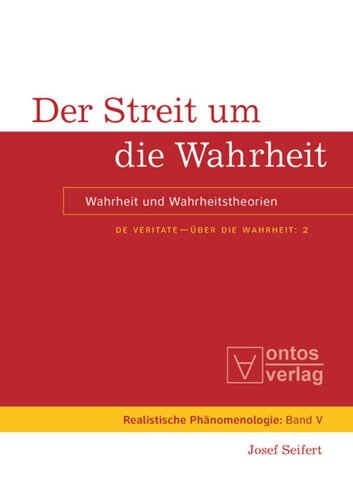 Der Streit um die Wahrheit

Wahrheit und Wahrheitstheorien

DE VERITATE—ÜBER DIE WAHRHEIT: 2

ontos verlag

Realistische Phänomenologie: Band V

Josef Seifert